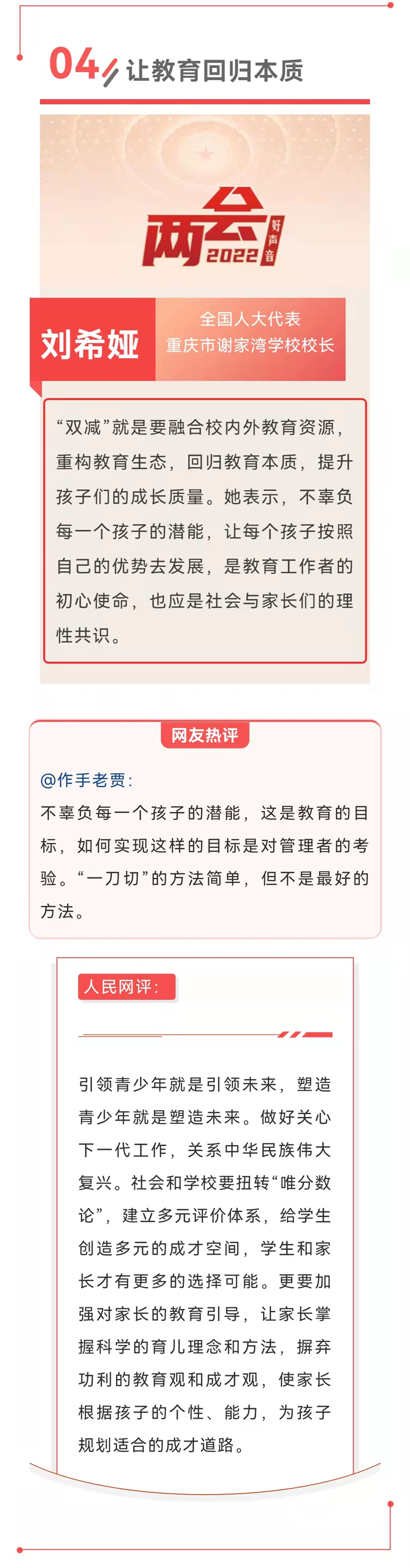 04 让教育回归本质

两会 2022 好声音

刘希娅

全国人大代表
重庆市谢家湾学校校长

“双减”就是要融合校内外教育资源，重构教育生态，回归教育本质，提升孩子们的成长质量。她表示，不辜负每一个孩子的潜能，让每个孩子按照自己的优势去发展，是教育工作者的初心使命，也应是社会与家长们的理性共识。

网友热评

@作手老贾:
不辜负每一个孩子的潜能，这是教育的目标，如何实现这样的目标是对管理者的考验。“一刀切”的方法简单，但不是最好的方法。

人民网评:

引领青少年就是引领未来，塑造青少年就是塑造未来。做好关心下一代工作，关系中华民族伟大复兴。社会和学校要扭转“唯分数论”，建立多元评价体系，给学生创造多元的成才空间，学生和家长才有更多的选择可能。更要加强对家长的教育引导，让家长掌握科学的育儿理念和方法，摒弃功利的教育观和成才观，使家长根据孩子的个性、能力，为孩子规划适合的成才道路。